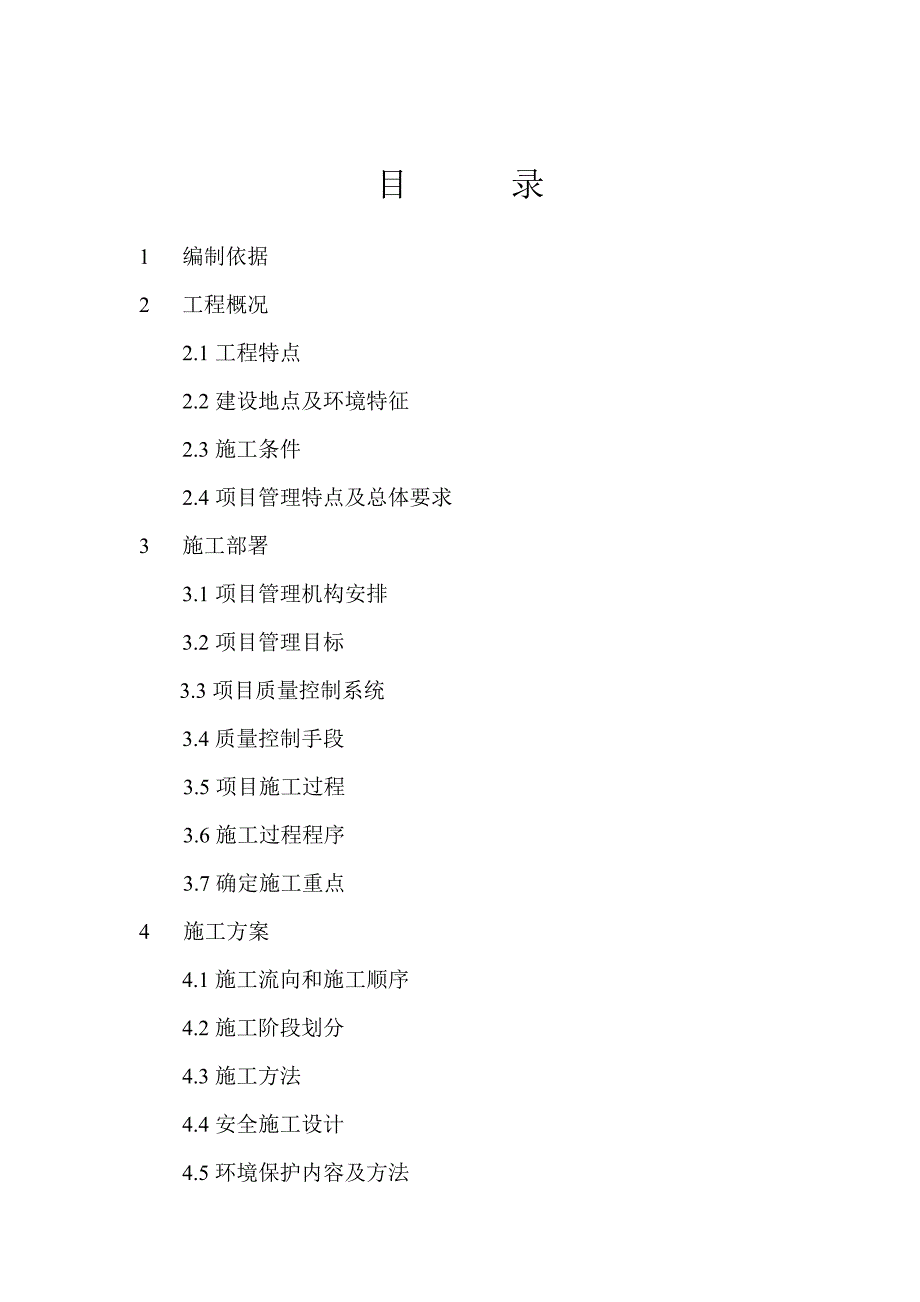 目　　录

1　编制依据

2　工程概况

2.1 工程特点

2.2 建设地点及环境特征

2.3 施工条件

2.4 项目管理特点及总体要求

3　施工部署

3.1 项目管理机构安排

3.2 项目管理目标

3.3 项目质量控制系统

3.4 质量控制手段

3.5 项目施工过程

3.6 施工过程程序

3.7 确定施工重点

4　施工方案

4.1 施工流向和施工顺序

4.2 施工阶段划分

4.3 施工方法

4.4 安全施工设计

4.5 环境保护内容及方法